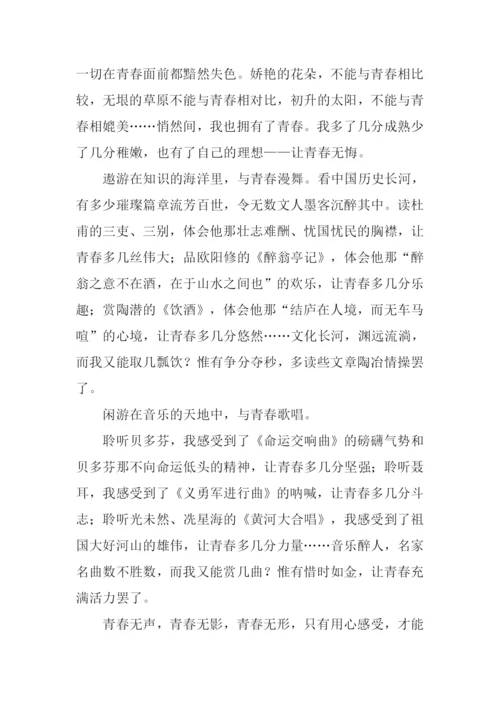 一切在青春面前都黯然失色。娇艳的花朵，不能与青春相比较，无垠的草原不能与青春相对比，初升的太阳，不能与青春相媲美……悄然间，我也拥有了青春。我多了几分成熟少了几分稚嫩，也有了自己的理想——让青春无悔。

遨游在知识的海洋里，与青春漫舞。看中国历史长河，有多少璀璨篇章流芳百世，令无数文人墨客沉醉其中。读杜甫的三吏、三别，体会他那壮志难酬、忧国忧民的胸襟，让青春多几丝伟大；品欧阳修的《醉翁亭记》，体会他那“醉翁之意不在酒，在于山水之间也”的欢乐，让青春多几分乐趣；赏陶潜的《饮酒》，体会他那“结庐在人境，而无车马喧”的心境，让青春多几分悠然……文化长河，渊远流淌，而我又能取几瓢饮？惟有争分夺秒，多读些文章陶冶情操罢了。

闲游在音乐的天地中，与青春歌唱。

聆听贝多芬，我感受到了《命运交响曲》的磅礴气势和贝多芬那不向命运低头的精神，让青春多几分坚强；聆听聂耳，我感受到了《义勇军进行曲》的呐喊，让青春多几分斗志；聆听光未然、冼星海的《黄河大合唱》，我感受到了祖国大好河山的雄伟，让青春多几分力量……音乐醉人，名家名曲数不胜数，而我又能赏几曲？惟有惜时如金，让青春充满活力罢了。

青春无声，青春无影，青春无形，只有用心感受，才能